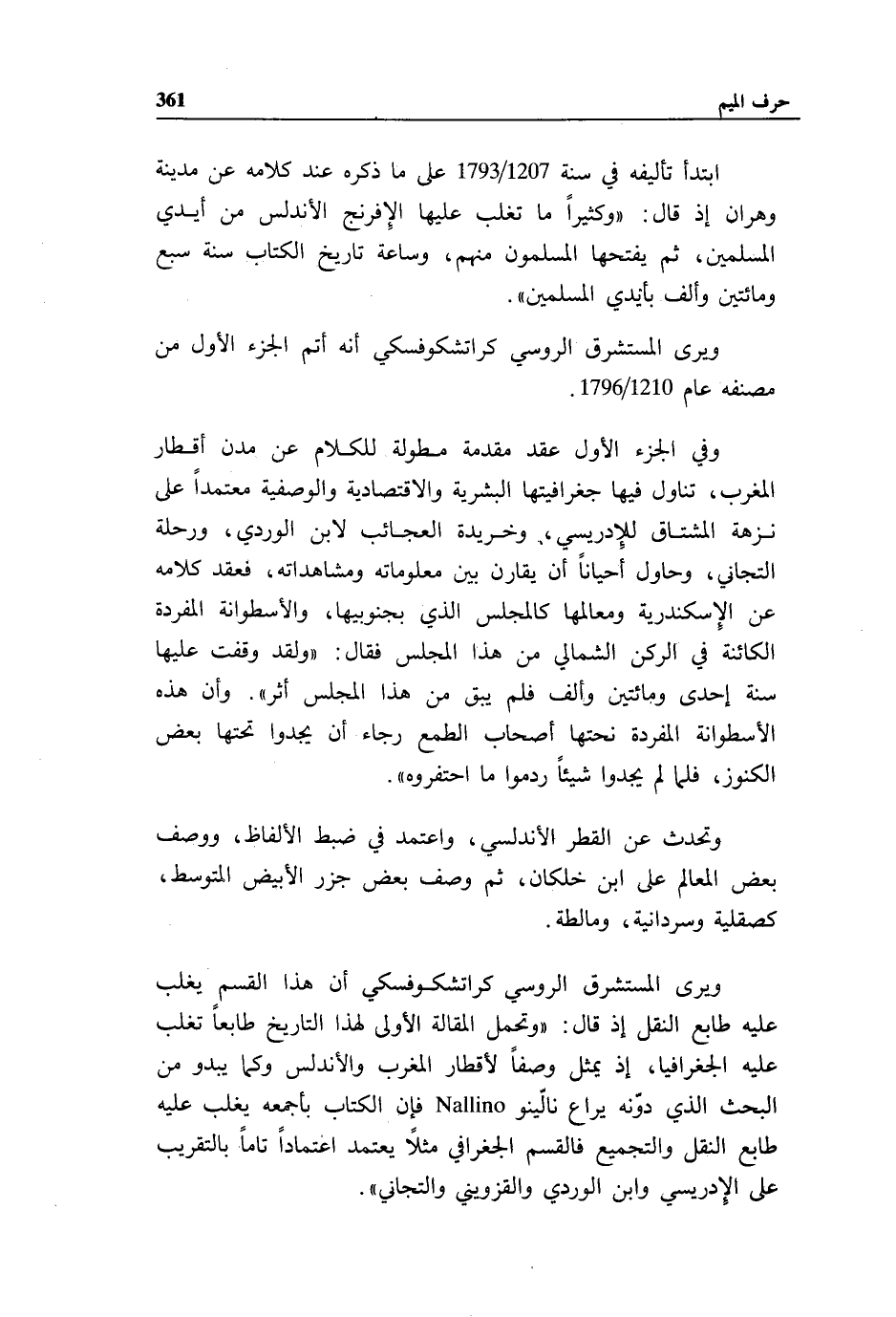 حرف الميم 361

ابتدأ تأليفه في سنة 1793/1207 على ما ذكره عند كلامه عن مدينة وهران إذ قال: «وكثيراً ما تغلب عليها الإفرنج الأندلس من أيدي المسلمين، ثم يفتحها المسلمون منهم، وساعة تاريخ الكتاب سنة سبع ومائتين وألف بأيدي المسلمين».

ويرى المستشرق الروسي كراتشكوفسكي أنه أتم الجزء الأول من مصنفه عام 1796/1210.

وفي الجزء الأول عقد مقدمة مطولة للكلام عن مدن أقطار المغرب، تناول فيها جغرافيتها البشرية والاقتصادية والوصفية معتمداً على نزهة المشتاق للإدريسي، وخريدة العجائب لابن الوردي، ورحلة التجاني، وحاول أحياناً أن يقارن بين معلوماته ومشاهداته، فعقد كلامه عن الإسكندرية ومعالمها كالمجلس الذي بجنوبيها، والأسطوانة المفردة الكائنة في الركن الشمالي من هذا المجلس فقال: «ولقد وقفت عليها سنة إحدى ومائتين وألف فلم يبق من هذا المجلس أثر». وأن هذه الأسطوانة المفردة نحتها أصحاب الطمع رجاء أن يجدوا تحتها بعض الكنوز، فلما لم يجدوا شيئاً ردموا ما احتفروه».

وتحدث عن القطر الأندلسي، واعتمد في ضبط الألفاظ، ووصف بعض المعالم على ابن خلكان، ثم وصف بعض جزر الأبيض المتوسط، كصقلية وسردانية، ومالطة.

ويرى المستشرق الروسي كراتشكوفسكي أن هذا القسم يغلب عليه طابع النقل إذ قال: «وتحمل المقالة الأولى لهذا التاريخ طابعاً تغلب عليه الجغرافيا، إذ يمثل وصفاً لأقطار المغرب والأندلس وكما يبدو من البحث الذي دوّنه يراع نالّينو Nallino فإن الكتاب بأجمعه يغلب عليه طابع النقل والتجميع فالقسم الجغرافي مثلاً يعتمد اعتماداً تاماً بالتقريب على الإدريسي وابن الوردي والقزويني والتجاني».